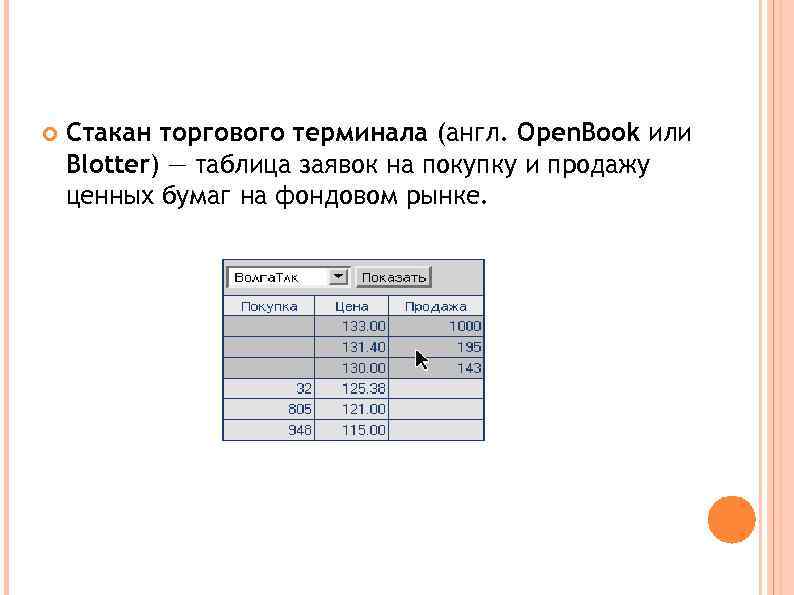 • Стакан торгового терминала (англ. OpenBook или Blotter) — таблица заявок на покупку и продажу ценных бумаг на фондовом рынке.

ВолгаТлк Показать

| Покупка | Цена | Продажа |
|---|---|---|
| | 133.00 | 1000 |
| | 131.40 | 195 |
| | 130.00 | 143 |
| 32 | 125.38 | |
| 805 | 121.00 | |
| 948 | 115.00 | |